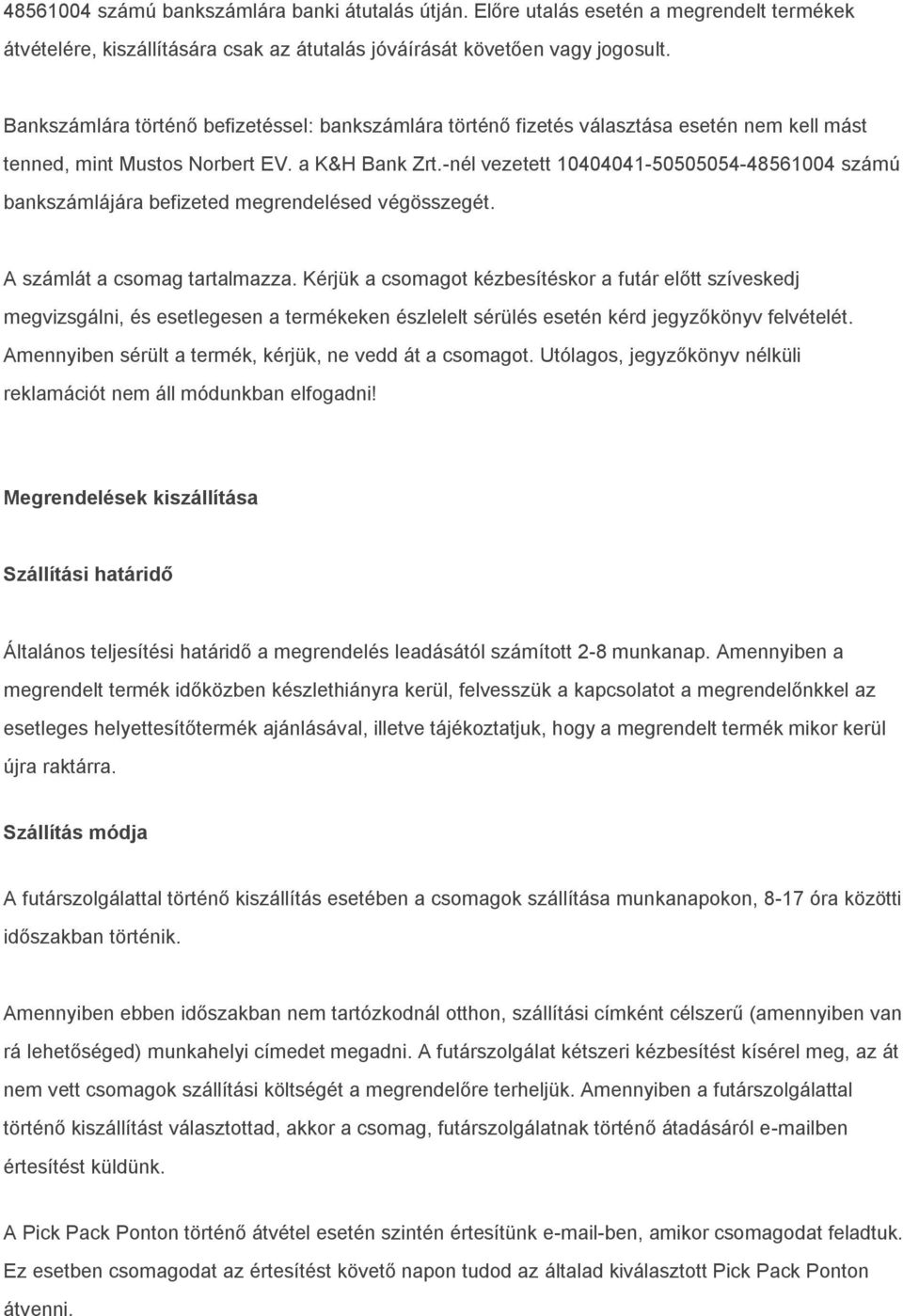 48561004 számú bankszámlára banki átutalás útján. Előre utalás esetén a megrendelt termékek átvételére, kiszállítására csak az átutalás jóváírását követően vagy jogosult.

Bankszámlára történő befizetéssel: bankszámlára történő fizetés választása esetén nem kell mást tenned, mint Mustos Norbert EV. a K&H Bank Zrt.-nél vezetett 10404041-50505054-48561004 számú bankszámlájára befizeted megrendelésed végösszegét.

A számlát a csomag tartalmazza. Kérjük a csomagot kézbesítéskor a futár előtt szíveskedj megvizsgálni, és esetlegesen a termékeken észlelelt sérülés esetén kérd jegyzőkönyv felvételét. Amennyiben sérült a termék, kérjük, ne vedd át a csomagot. Utólagos, jegyzőkönyv nélküli reklamációt nem áll módunkban elfogadni!

Megrendelések kiszállítása

Szállítási határidő

Általános teljesítési határidő a megrendelés leadásától számított 2-8 munkanap. Amennyiben a megrendelt termék időközben készlethiányra kerül, felvesszük a kapcsolatot a megrendelőnkkel az esetleges helyettesítőtermék ajánlásával, illetve tájékoztatjuk, hogy a megrendelt termék mikor kerül újra raktárra.

Szállítás módja

A futárszolgálattal történő kiszállítás esetében a csomagok szállítása munkanapokon, 8-17 óra közötti időszakban történik.

Amennyiben ebben időszakban nem tartózkodnál otthon, szállítási címként célszerű (amennyiben van rá lehetőséged) munkahelyi címedet megadni. A futárszolgálat kétszeri kézbesítést kísérel meg, az át nem vett csomagok szállítási költségét a megrendelőre terheljük. Amennyiben a futárszolgálattal történő kiszállítást választottad, akkor a csomag, futárszolgálatnak történő átadásáról e-mailben értesítést küldünk.

A Pick Pack Ponton történő átvétel esetén szintén értesítünk e-mail-ben, amikor csomagodat feladtuk. Ez esetben csomagodat az értesítést követő napon tudod az általad kiválasztott Pick Pack Ponton átvenni.